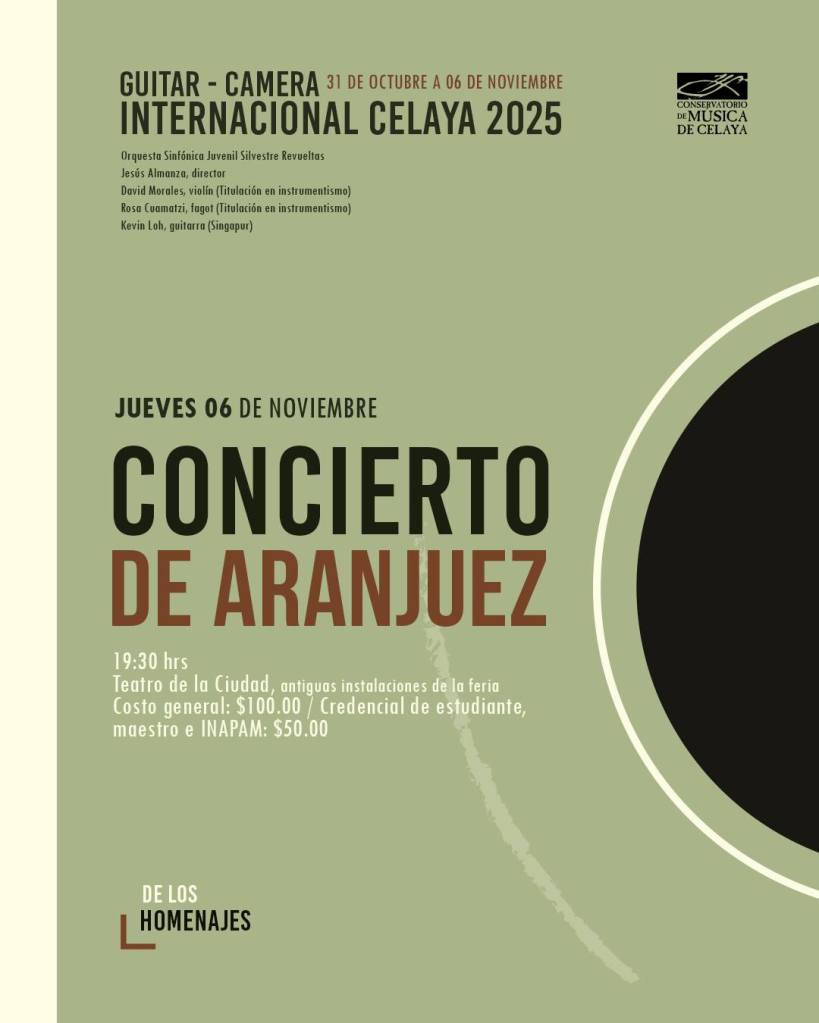 GUITAR - CAMERA 31 DE OCTUBRE A 06 DE NOVIEMBRE
INTERNACIONAL CELAYA 2025

CONSERVATORIO DE MUSICA DE CELAYA

Orquesta Sinfónica Juvenil Silvestre Revueltas
Jesús Almanza, director
David Morales, violín (Titulación en instrumentismo)
Rosa Cuamatzi, fagot (Titulación en instrumentismo)
Kevin Loh, guitarra (Singapur)

JUEVES 06 DE NOVIEMBRE

CONCIERTO
DE ARANJUEZ

19:30 hrs
Teatro de la Ciudad, antiguas instalaciones de la feria
Costo general: $100.00 / Credencial de estudiante, maestro e INAPAM: $50.00

DE LOS
HOMENAJES